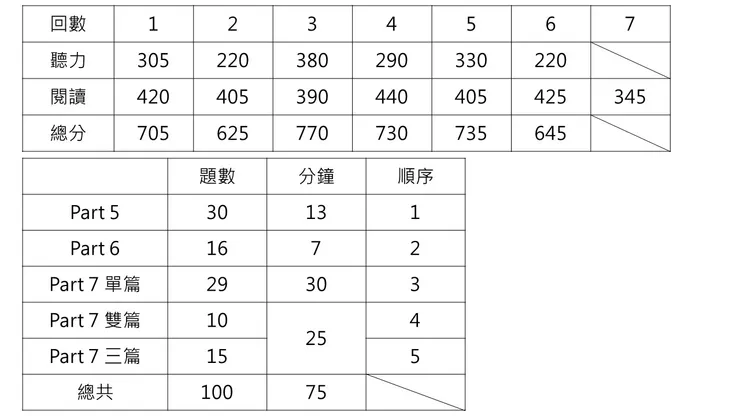 | 回數 | 1 | 2 | 3 | 4 | 5 | 6 | 7 |
|---|---|---|---|---|---|---|---|
| 聽力 | 305 | 220 | 380 | 290 | 330 | 220 | |
| 閱讀 | 420 | 405 | 390 | 440 | 405 | 425 | 345 |
| 總分 | 705 | 625 | 770 | 730 | 735 | 645 | |

| | 題數 | 分鐘 | 順序 |
|---|---|---|---|
| Part 5 | 30 | 13 | 1 |
| Part 6 | 16 | 7 | 2 |
| Part 7 單篇 | 29 | 30 | 3 |
| Part 7 雙篇 | 10 | 25 | 4 |
| Part 7 三篇 | 15 | | 5 |
| 總共 | 100 | 75 | |